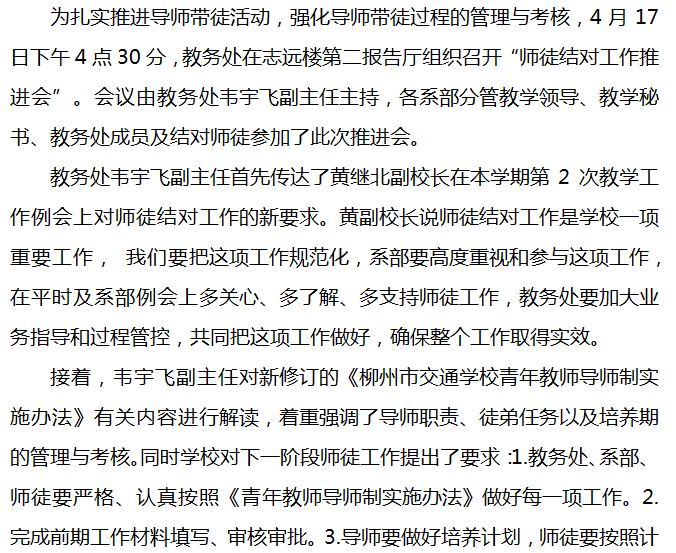 为扎实推进导师带徒活动，强化导师带徒过程的管理与考核，4月17日下午4点30分，教务处在志远楼第二报告厅组织召开“师徒结对工作推进会”。会议由教务处韦宇飞副主任主持，各系部分管教学领导、教学秘书、教务处成员及结对师徒参加了此次推进会。

教务处韦宇飞副主任首先传达了黄继北副校长在本学期第2次教学工作例会上对师徒结对工作的新要求。黄副校长说师徒结对工作是学校一项重要工作，我们要把这项工作规范化，系部要高度重视和参与这项工作，在平时及系部例会上多关心、多了解、多支持师徒工作，教务处要加大业务指导和过程管控，共同把这项工作做好，确保整个工作取得实效。

接着，韦宇飞副主任对新修订的《柳州市交通学校青年教师导师制实施办法》有关内容进行解读，着重强调了导师职责、徒弟任务以及培养期的管理与考核。同时学校对下一阶段师徒工作提出了要求:1.教务处、系部、师徒要严格、认真按照《青年教师导师制实施办法》做好每一项工作。2.完成前期工作材料填写、审核审批。3.导师要做好培养计划，师徒要按照计